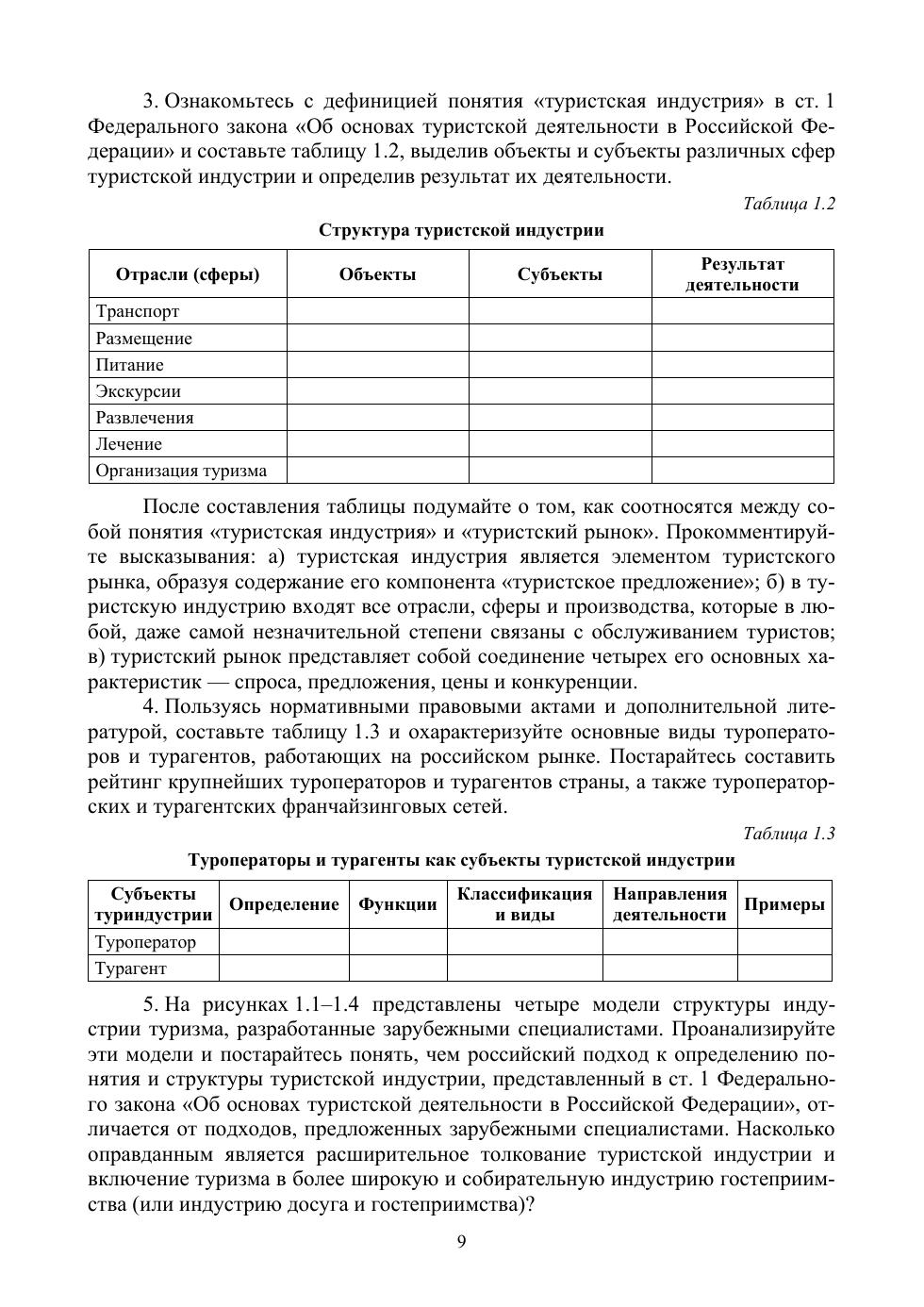 3. Ознакомьтесь с дефиницией понятия «туристская индустрия» в ст. 1 Федерального закона «Об основах туристской деятельности в Российской Федерации» и составьте таблицу 1.2, выделив объекты и субъекты различных сфер туристской индустрии и определив результат их деятельности.

Таблица 1.2

Структура туристской индустрии

| Отрасли (сферы) | Объекты | Субъекты | Результат деятельности |
|---|---|---|---|
| Транспорт | | | |
| Размещение | | | |
| Питание | | | |
| Экскурсии | | | |
| Развлечения | | | |
| Лечение | | | |
| Организация туризма | | | |

После составления таблицы подумайте о том, как соотносятся между собой понятия «туристская индустрия» и «туристский рынок». Прокомментируйте высказывания: а) туристская индустрия является элементом туристского рынка, образуя содержание его компонента «туристское предложение»; б) в туристскую индустрию входят все отрасли, сферы и производства, которые в любой, даже самой незначительной степени связаны с обслуживанием туристов; в) туристский рынок представляет собой соединение четырех его основных характеристик — спроса, предложения, цены и конкуренции.

4. Пользуясь нормативными правовыми актами и дополнительной литературой, составьте таблицу 1.3 и охарактеризуйте основные виды туроператоров и турагентов, работающих на российском рынке. Постарайтесь составить рейтинг крупнейших туроператоров и турагентов страны, а также туроператорских и турагентских франчайзинговых сетей.

Таблица 1.3

Туроператоры и турагенты как субъекты туристской индустрии

| Субъекты туриндустрии | Определение | Функции | Классификация и виды | Направления деятельности | Примеры |
|---|---|---|---|---|---|
| Туроператор | | | | | |
| Турагент | | | | | |

5. На рисунках 1.1–1.4 представлены четыре модели структуры индустрии туризма, разработанные зарубежными специалистами. Проанализируйте эти модели и постарайтесь понять, чем российский подход к определению понятия и структуры туристской индустрии, представленный в ст. 1 Федерального закона «Об основах туристской деятельности в Российской Федерации», отличается от подходов, предложенных зарубежными специалистами. Насколько оправданным является расширительное толкование туристской индустрии и включение туризма в более широкую и собирательную индустрию гостеприимства (или индустрию досуга и гостеприимства)?

9